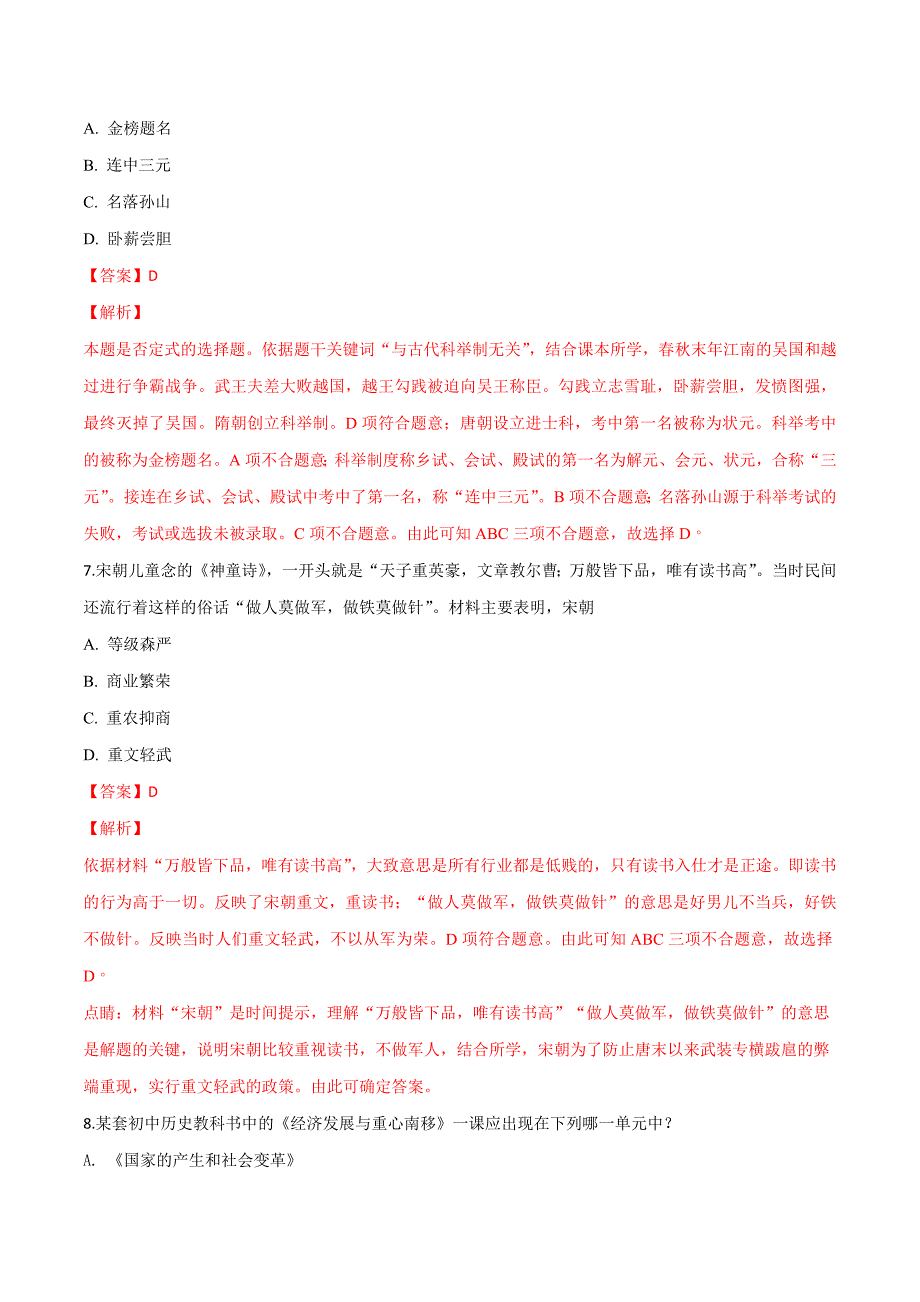 A. 金榜题名

B. 连中三元

C. 名落孙山

D. 卧薪尝胆

【答案】D

【解析】

本题是否定式的选择题。依据题干关键词“与古代科举制无关”，结合课本所学，春秋末年江南的吴国和越过进行争霸战争。武王夫差大败越国，越王勾践被迫向吴王称臣。勾践立志雪耻，卧薪尝胆，发愤图强，最终灭掉了吴国。隋朝创立科举制。D 项符合题意；唐朝设立进士科，考中第一名被称为状元。科举考中的被称为金榜题名。A 项不合题意；科举制度称乡试、会试、殿试的第一名为解元、会元、状元，合称“三元”。接连在乡试、会试、殿试中考中了第一名，称“连中三元”。B 项不合题意；名落孙山源于科举考试的失败，考试或选拔未被录取。C 项不合题意。由此可知 ABC 三项不合题意，故选择 D。

7.宋朝儿童念的《神童诗》，一开头就是“天子重英豪，文章教尔曹；万般皆下品，唯有读书高”。当时民间还流行着这样的俗话“做人莫做军，做铁莫做针”。材料主要表明，宋朝

A. 等级森严

B. 商业繁荣

C. 重农抑商

D. 重文轻武

【答案】D

【解析】

依据材料“万般皆下品，唯有读书高”，大致意思是所有行业都是低贱的，只有读书入仕才是正途。即读书的行为高于一切。反映了宋朝重文，重读书；“做人莫做军，做铁莫做针”的意思是好男儿不当兵，好铁不做针。反映当时人们重文轻武，不以从军为荣。D 项符合题意。由此可知 ABC 三项不合题意，故选择 D。

点睛：材料“宋朝”是时间提示，理解“万般皆下品，唯有读书高”“做人莫做军，做铁莫做针”的意思是解题的关键，说明宋朝比较重视读书，不做军人，结合所学，宋朝为了防止唐末以来武装专横跋扈的弊端重现，实行重文轻武的政策。由此可确定答案。

8.某套初中历史教科书中的《经济发展与重心南移》一课应出现在下列哪一单元中？

A. 《国家的产生和社会变革》